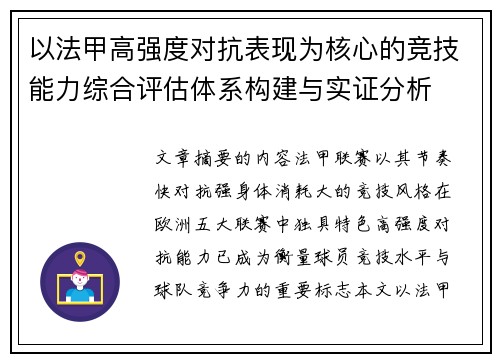 以法甲高强度对抗表现为核心的竞技能力综合评估体系构建与实证分析

文章摘要的内容法甲联赛以其节奏快对抗强身体消耗大的竞技风格在欧洲五大联赛中独具特色高强度对抗能力已成为衡量球员竞技水平与球队竞争力的重要标志本文以法甲